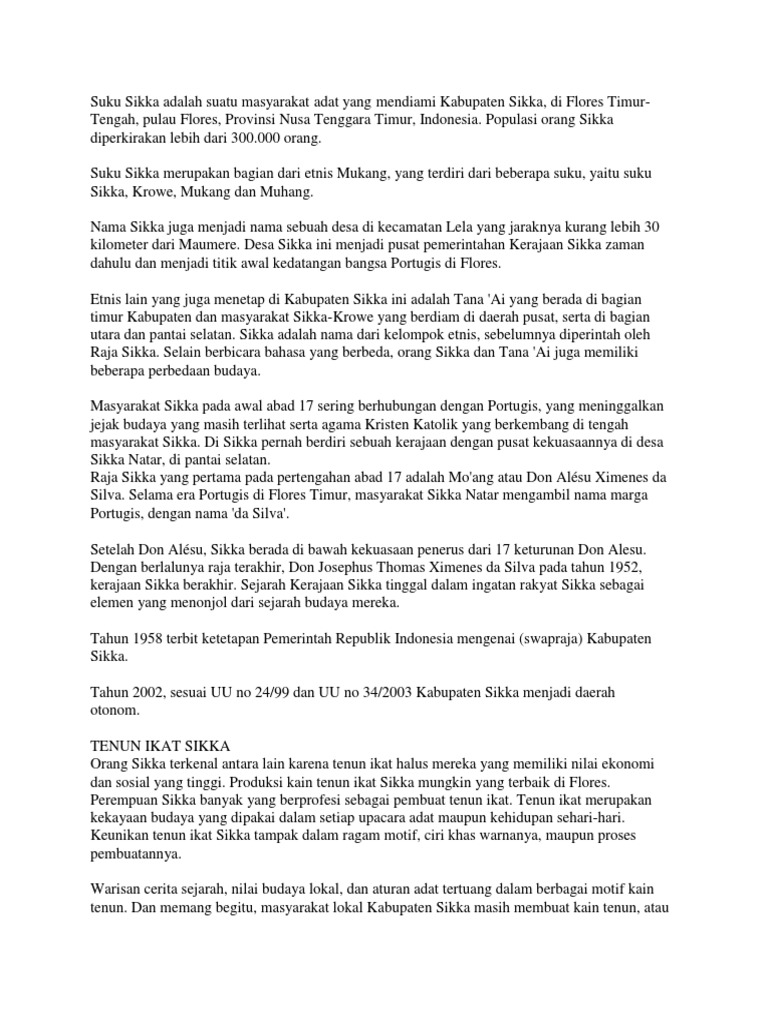 Suku Sikka adalah suatu masyarakat adat yang mendiami Kabupaten Sikka, di Flores Timur-Tengah, pulau Flores, Provinsi Nusa Tenggara Timur, Indonesia. Populasi orang Sikka diperkirakan lebih dari 300.000 orang.

Suku Sikka merupakan bagian dari etnis Mukang, yang terdiri dari beberapa suku, yaitu suku Sikka, Krowe, Mukang dan Muhang.

Nama Sikka juga menjadi nama sebuah desa di kecamatan Lela yang jaraknya kurang lebih 30 kilometer dari Maumere. Desa Sikka ini menjadi pusat pemerintahan Kerajaan Sikka zaman dahulu dan menjadi titik awal kedatangan bangsa Portugis di Flores.

Etnis lain yang juga menetap di Kabupaten Sikka ini adalah Tana 'Ai yang berada di bagian timur Kabupaten dan masyarakat Sikka-Krowe yang berdiam di daerah pusat, serta di bagian utara dan pantai selatan. Sikka adalah nama dari kelompok etnis, sebelumnya diperintah oleh Raja Sikka. Selain berbicara bahasa yang berbeda, orang Sikka dan Tana 'Ai juga memiliki beberapa perbedaan budaya.

Masyarakat Sikka pada awal abad 17 sering berhubungan dengan Portugis, yang meninggalkan jejak budaya yang masih terlihat serta agama Kristen Katolik yang berkembang di tengah masyarakat Sikka. Di Sikka pernah berdiri sebuah kerajaan dengan pusat kekuasaannya di desa Sikka Natar, di pantai selatan.
Raja Sikka yang pertama pada pertengahan abad 17 adalah Mo'ang atau Don Alésu Ximenes da Silva. Selama era Portugis di Flores Timur, masyarakat Sikka Natar mengambil nama marga Portugis, dengan nama 'da Silva'.

Setelah Don Alésu, Sikka berada di bawah kekuasaan penerus dari 17 keturunan Don Alesu. Dengan berlalunya raja terakhir, Don Josephus Thomas Ximenes da Silva pada tahun 1952, kerajaan Sikka berakhir. Sejarah Kerajaan Sikka tinggal dalam ingatan rakyat Sikka sebagai elemen yang menonjol dari sejarah budaya mereka.

Tahun 1958 terbit ketetapan Pemerintah Republik Indonesia mengenai (swapraja) Kabupaten Sikka.

Tahun 2002, sesuai UU no 24/99 dan UU no 34/2003 Kabupaten Sikka menjadi daerah otonom.

TENUN IKAT SIKKA
Orang Sikka terkenal antara lain karena tenun ikat halus mereka yang memiliki nilai ekonomi dan sosial yang tinggi. Produksi kain tenun ikat Sikka mungkin yang terbaik di Flores. Perempuan Sikka banyak yang berprofesi sebagai pembuat tenun ikat. Tenun ikat merupakan kekayaan budaya yang dipakai dalam setiap upacara adat maupun kehidupan sehari-hari. Keunikan tenun ikat Sikka tampak dalam ragam motif, ciri khas warnanya, maupun proses pembuatannya.

Warisan cerita sejarah, nilai budaya lokal, dan aturan adat tertuang dalam berbagai motif kain tenun. Dan memang begitu, masyarakat lokal Kabupaten Sikka masih membuat kain tenun, atau